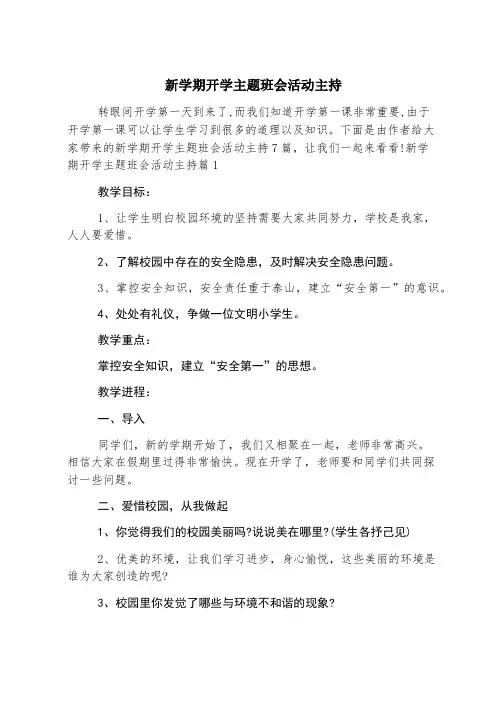 新学期开学主题班会活动主持

转眼间开学第一天到来了,而我们知道开学第一课非常重要,由于开学第一课可以让学生学习到很多的道理以及知识。下面是由作者给大家带来的新学期开学主题班会活动主持7篇，让我们一起来看看!新学期开学主题班会活动主持篇1

教学目标：

1、让学生明白校园环境的坚持需要大家共同努力，学校是我家，人人要爱惜。

2、了解校园中存在的安全隐患，及时解决安全隐患问题。

3、掌控安全知识，安全责任重于泰山，建立“安全第一”的意识。

4、处处有礼仪，争做一位文明小学生。

教学重点：

掌控安全知识，建立“安全第一”的思想。

教学进程：

一、导入

同学们，新的学期开始了，我们又相聚在一起，老师非常高兴。相信大家在假期里过得非常愉快。现在开学了，老师要和同学们共同探讨一些问题。

二、爱惜校园，从我做起

1、你觉得我们的校园美丽吗?说说美在哪里?(学生各抒己见)

2、优美的环境，让我们学习进步，身心愉悦，这些美丽的环境是谁为大家创造的呢?

3、校园里你发觉了哪些与环境不和谐的现象?